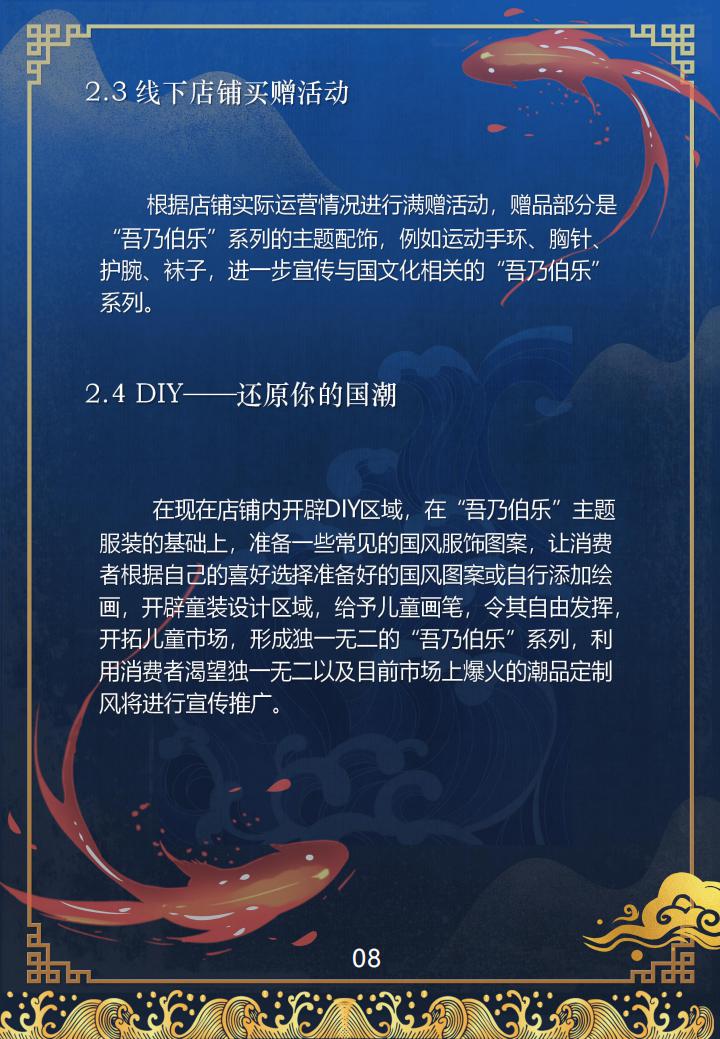 2.3 线下店铺买赠活动

根据店铺实际运营情况进行满赠活动，赠品部分是“吾乃伯乐”系列的主题配饰，例如运动手环、胸针、护腕、袜子，进一步宣传与国文化相关的“吾乃伯乐”系列。

2.4 DIY——还原你的国潮

在现在店铺内开辟DIY区域，在“吾乃伯乐”主题服装的基础上，准备一些常见的国风服饰图案，让消费者根据自己的喜好选择准备好的国风图案或自行添加绘画，开辟童装设计区域，给予儿童画笔，令其自由发挥，开拓儿童市场，形成独一无二的“吾乃伯乐”系列，利用消费者渴望独一无二以及目前市场上爆火的潮品定制风将进行宣传推广。

08